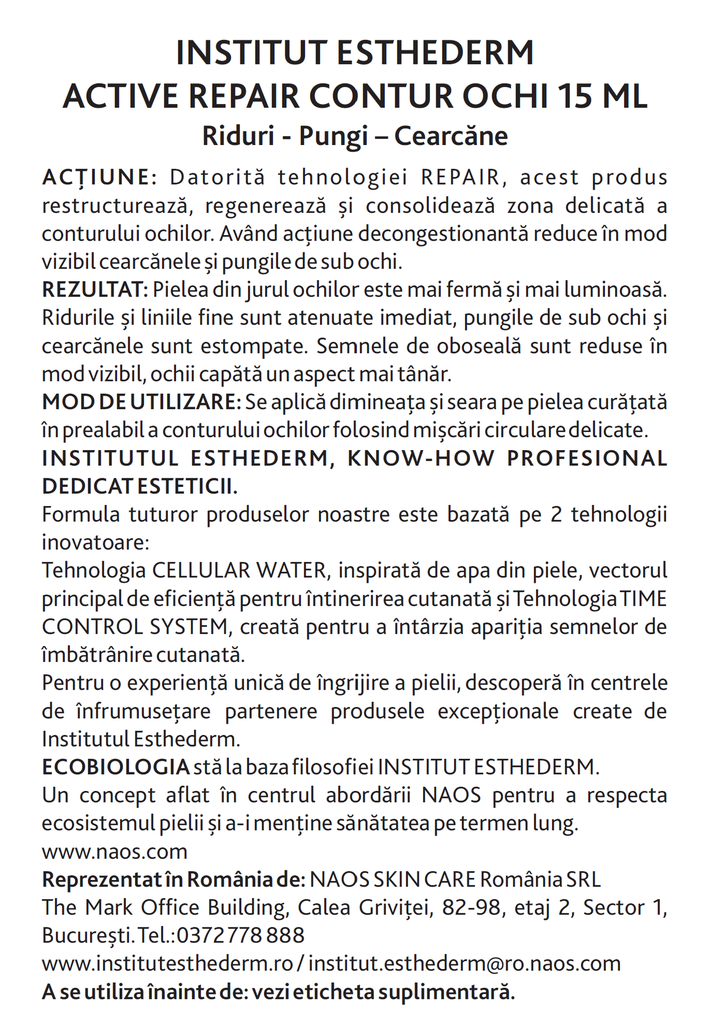 INSTITUT ESTHEDERM
ACTIVE REPAIR CONTUR OCHI 15 ML
Riduri - Pungi – Cearcăne

ACȚIUNE: Datorită tehnologiei REPAIR, acest produs restructurează, regenerează și consolidează zona delicată a conturului ochilor. Având acțiune decongestionantă reduce în mod vizibil cearcănele și pungile de sub ochi.
REZULTAT: Pielea din jurul ochilor este mai fermă și mai luminoasă. Ridurile și liniile fine sunt atenuate imediat, pungile de sub ochi și cearcănele sunt estompate. Semnele de oboseală sunt reduse în mod vizibil, ochii capătă un aspect mai tânăr.
MOD DE UTILIZARE: Se aplică dimineața și seara pe pielea curățată în prealabil a conturului ochilor folosind mișcări circulare delicate.
INSTITUTUL ESTHEDERM, KNOW-HOW PROFESIONAL DEDICAT ESTETICII.
Formula tuturor produselor noastre este bazată pe 2 tehnologii inovatoare:
Tehnologia CELLULAR WATER, inspirată de apa din piele, vectorul principal de eficiență pentru întinerirea cutanată și Tehnologia TIME CONTROL SYSTEM, creată pentru a întârzia apariția semnelor de îmbătrânire cutanată.
Pentru o experiență unică de îngrijire a pielii, descoperă în centrele de înfrumusețare partenere produsele excepționale create de Institutul Esthederm.
ECOBIOLOGIA stă la baza filosofiei INSTITUT ESTHEDERM.
Un concept aflat în centrul abordării NAOS pentru a respecta ecosistemul pielii și a-i menține sănătatea pe termen lung.
www.naos.com
Reprezentat în România de: NAOS SKIN CARE România SRL
The Mark Office Building, Calea Griviței, 82-98, etaj 2, Sector 1, București. Tel.: 0372 778 888
www.institutesthederm.ro / institut.esthederm@ro.naos.com
A se utiliza înainte de: vezi eticheta suplimentară.